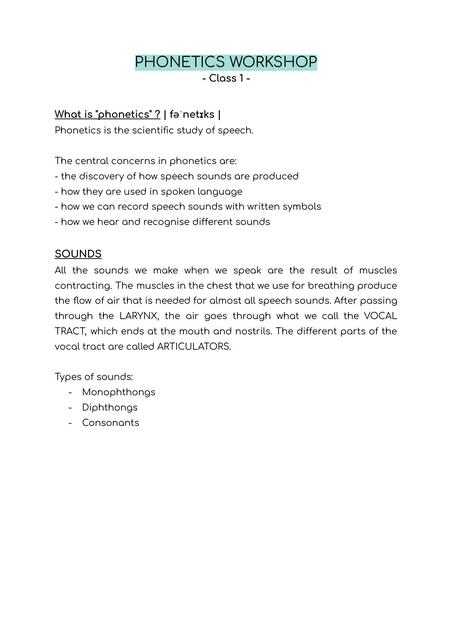 PHONETICS WORKSHOP
- Class 1 -

What is "phonetics" ? | fəˈnetɪks |
Phonetics is the scientific study of speech.

The central concerns in phonetics are:
- the discovery of how speech sounds are produced
- how they are used in spoken language
- how we can record speech sounds with written symbols
- how we hear and recognise different sounds

SOUNDS
All the sounds we make when we speak are the result of muscles contracting. The muscles in the chest that we use for breathing produce the flow of air that is needed for almost all speech sounds. After passing through the LARYNX, the air goes through what we call the VOCAL TRACT, which ends at the mouth and nostrils. The different parts of the vocal tract are called ARTICULATORS.

Types of sounds:
- Monophthongs
- Diphthongs
- Consonants